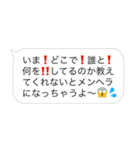 いま❗どこで❗誰と❗何を‼してるのか教えてくれないとメンヘラになっちゃうよ〜😱💦